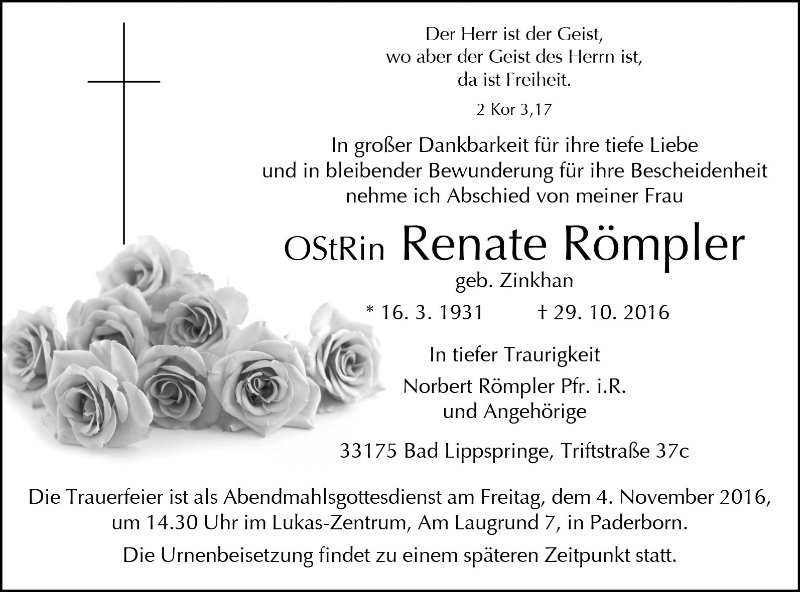 Der Herr ist der Geist,
wo aber der Geist des Herrn ist,
da ist Freiheit.

2 Kor 3,17

In großer Dankbarkeit für ihre tiefe Liebe
und in bleibender Bewunderung für ihre Bescheidenheit
nehme ich Abschied von meiner Frau

OStRin Renate Römpler

geb. Zinkhan

* 16. 3. 1931 † 29. 10. 2016

In tiefer Traurigkeit

Norbert Römpler Pfr. i.R.
und Angehörige

33175 Bad Lippspringe, Triftstraße 37c

Die Trauerfeier ist als Abendmahlsgottesdienst am Freitag, dem 4. November 2016, um 14.30 Uhr im Lukas-Zentrum, Am Laugrund 7, in Paderborn.

Die Urnenbeisetzung findet zu einem späteren Zeitpunkt statt.